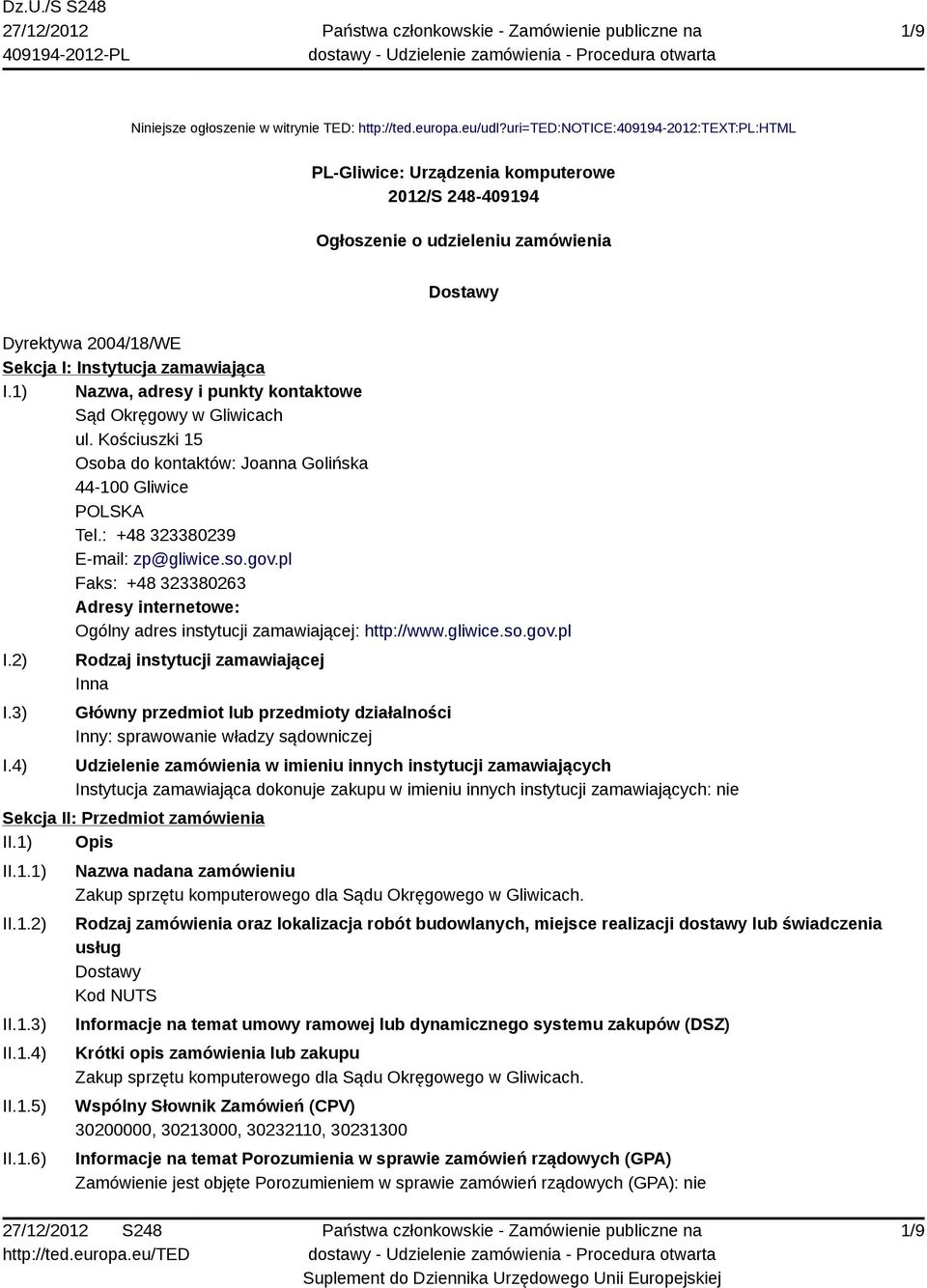 Dz.U./S S248
27/12/2012
409194-2012-PL

Państwa członkowskie - Zamówienie publiczne na dostawy - Udzielenie zamówienia - Procedura otwarta

1/9

Niniejsze ogłoszenie w witrynie TED: http://ted.europa.eu/udl?uri=TED:NOTICE:409194-2012:TEXT:PL:HTML

PL-Gliwice: Urządzenia komputerowe
2012/S 248-409194

Ogłoszenie o udzieleniu zamówienia

Dostawy

Dyrektywa 2004/18/WE
Sekcja I: Instytucja zamawiająca
I.1) Nazwa, adresy i punkty kontaktowe
Sąd Okręgowy w Gliwicach
ul. Kościuszki 15
Osoba do kontaktów: Joanna Golińska
44-100 Gliwice
POLSKA
Tel.: +48 323380239
E-mail: zp@gliwice.so.gov.pl
Faks: +48 323380263
Adresy internetowe:
Ogólny adres instytucji zamawiającej: http://www.gliwice.so.gov.pl
I.2) Rodzaj instytucji zamawiającej
Inna
I.3) Główny przedmiot lub przedmioty działalności
Inny: sprawowanie władzy sądowniczej
I.4) Udzielenie zamówienia w imieniu innych instytucji zamawiających
Instytucja zamawiająca dokonuje zakupu w imieniu innych instytucji zamawiających: nie
Sekcja II: Przedmiot zamówienia
II.1) Opis
II.1.1) Nazwa nadana zamówieniu
Zakup sprzętu komputerowego dla Sądu Okręgowego w Gliwicach.
II.1.2) Rodzaj zamówienia oraz lokalizacja robót budowlanych, miejsce realizacji dostawy lub świadczenia usług
Dostawy
Kod NUTS
II.1.3) Informacje na temat umowy ramowej lub dynamicznego systemu zakupów (DSZ)
II.1.4) Krótki opis zamówienia lub zakupu
Zakup sprzętu komputerowego dla Sądu Okręgowego w Gliwicach.
II.1.5) Wspólny Słownik Zamówień (CPV)
30200000, 30213000, 30232110, 30231300
II.1.6) Informacje na temat Porozumienia w sprawie zamówień rządowych (GPA)
Zamówienie jest objęte Porozumieniem w sprawie zamówień rządowych (GPA): nie

27/12/2012 S248
http://ted.europa.eu/TED

Państwa członkowskie - Zamówienie publiczne na dostawy - Udzielenie zamówienia - Procedura otwarta
Suplement do Dziennika Urzędowego Unii Europejskiej

1/9